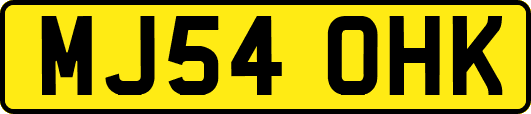 MJ54 OHK